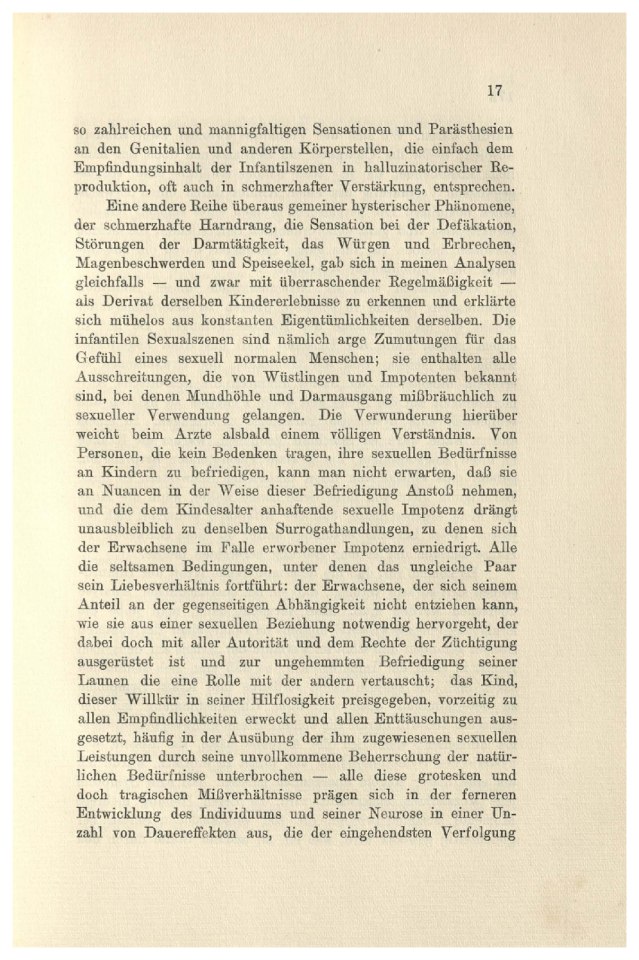 17

so zahlreichen und mannigfaltigen Sensationen und Parästhesien an den Genitalien und anderen Körperstellen, die einfach dem Empfindungsinhalt der Infantilszenen in halluzinatorischer Reproduktion, oft auch in schmerzhafter Verstärkung, entsprechen.

Eine andere Reihe überaus gemeiner hysterischer Phänomene, der schmerzhafte Harndrang, die Sensation bei der Defäkation, Störungen der Darmtätigkeit, das Würgen und Erbrechen, Magenbeschwerden und Speiseekel, gab sich in meinen Analysen gleichfalls — und zwar mit überraschender Regelmäßigkeit — als Derivat derselben Kindererlebnisse zu erkennen und erklärte sich mühelos aus konstanten Eigentümlichkeiten derselben. Die infantilen Sexualszenen sind nämlich arge Zumutungen für das Gefühl eines sexuell normalen Menschen; sie enthalten alle Ausschreitungen, die von Wüstlingen und Impotenten bekannt sind, bei denen Mundhöhle und Darmausgang mißbräuchlich zu sexueller Verwendung gelangen. Die Verwunderung hierüber weicht beim Arzte alsbald einem völligen Verständnis. Von Personen, die kein Bedenken tragen, ihre sexuellen Bedürfnisse an Kindern zu befriedigen, kann man nicht erwarten, daß sie an Nuancen in der Weise dieser Befriedigung Anstoß nehmen, und die dem Kindesalter anhaftende sexuelle Impotenz drängt unausbleiblich zu denselben Surrogathandlungen, zu denen sich der Erwachsene im Falle erworbener Impotenz erniedrigt. Alle die seltsamen Bedingungen, unter denen das ungleiche Paar sein Liebesverhältnis fortführt: der Erwachsene, der sich seinem Anteil an der gegenseitigen Abhängigkeit nicht entziehen kann, wie sie aus einer sexuellen Beziehung notwendig hervorgeht, der dabei doch mit aller Autorität und dem Rechte der Züchtigung ausgerüstet ist und zur ungehemmten Befriedigung seiner Launen die eine Rolle mit der andern vertauscht; das Kind, dieser Willkür in seiner Hilflosigkeit preisgegeben, vorzeitig zu allen Empfindlichkeiten erweckt und allen Enttäuschungen ausgesetzt, häufig in der Ausübung der ihm zugewiesenen sexuellen Leistungen durch seine unvollkommene Beherrschung der natürlichen Bedürfnisse unterbrochen — alle diese grotesken und doch tragischen Mißverhältnisse prägen sich in der ferneren Entwicklung des Individuums und seiner Neurose in einer Unzahl von Dauereffekten aus, die der eingehendsten Verfolgung